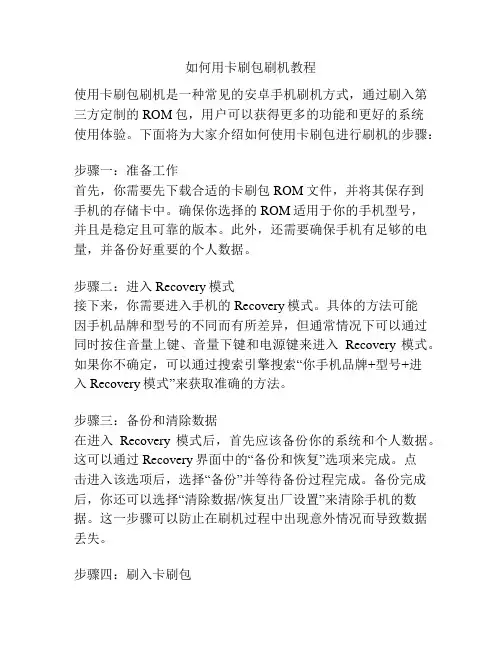 如何用卡刷包刷机教程

使用卡刷包刷机是一种常见的安卓手机刷机方式，通过刷入第三方定制的 ROM 包，用户可以获得更多的功能和更好的系统使用体验。下面将为大家介绍如何使用卡刷包进行刷机的步骤：

步骤一：准备工作
首先，你需要先下载合适的卡刷包 ROM 文件，并将其保存到手机的存储卡中。确保你选择的 ROM 适用于你的手机型号，并且是稳定且可靠的版本。此外，还需要确保手机有足够的电量，并备份好重要的个人数据。

步骤二：进入 Recovery 模式
接下来，你需要进入手机的 Recovery 模式。具体的方法可能因手机品牌和型号的不同而有所差异，但通常情况下可以通过同时按住音量上键、音量下键和电源键来进入 Recovery 模式。如果你不确定，可以通过搜索引擎搜索“你手机品牌+型号+进入 Recovery 模式”来获取准确的方法。

步骤三：备份和清除数据
在进入 Recovery 模式后，首先应该备份你的系统和个人数据。这可以通过 Recovery 界面中的“备份和恢复”选项来完成。点击进入该选项后，选择“备份”并等待备份过程完成。备份完成后，你还可以选择“清除数据/恢复出厂设置”来清除手机的数据。这一步骤可以防止在刷机过程中出现意外情况而导致数据丢失。

步骤四：刷入卡刷包